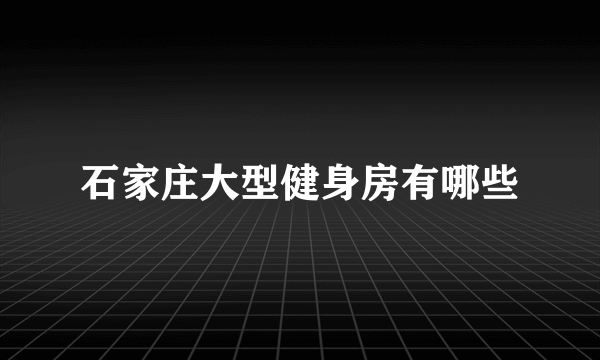 石家庄大型健身房有哪些